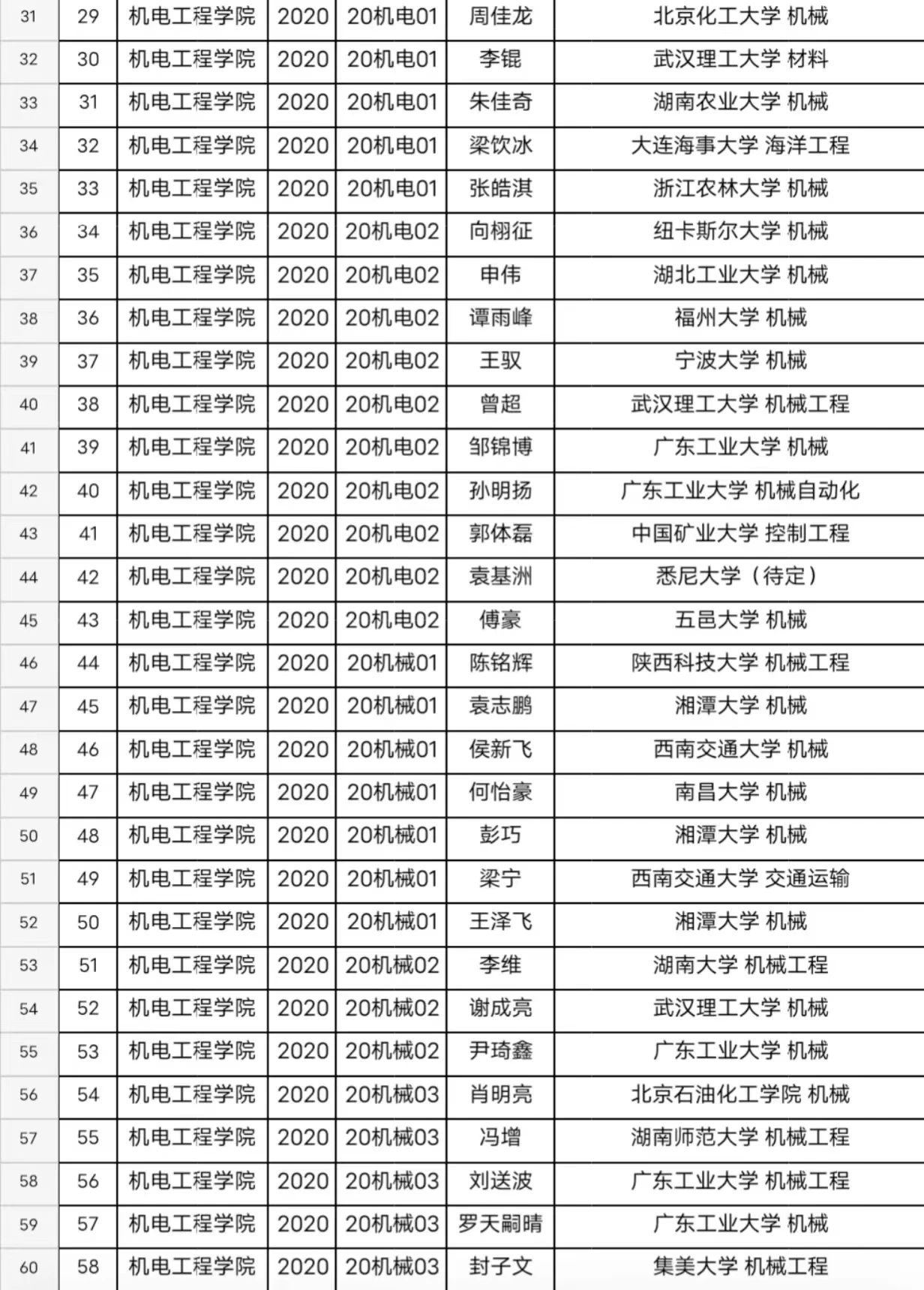 | 31 | 29 | 机电工程学院 | 2020 | 20机电01 | 周佳龙 | 北京化工大学 机械 |
|---|---|---|---|---|---|---|
| 32 | 30 | 机电工程学院 | 2020 | 20机电01 | 李锟 | 武汉理工大学 材料 |
| 33 | 31 | 机电工程学院 | 2020 | 20机电01 | 朱佳奇 | 湖南农业大学 机械 |
| 34 | 32 | 机电工程学院 | 2020 | 20机电01 | 梁饮冰 | 大连海事大学 海洋工程 |
| 35 | 33 | 机电工程学院 | 2020 | 20机电01 | 张皓淇 | 浙江农林大学 机械 |
| 36 | 34 | 机电工程学院 | 2020 | 20机电02 | 向栩征 | 纽卡斯尔大学 机械 |
| 37 | 35 | 机电工程学院 | 2020 | 20机电02 | 申伟 | 湖北工业大学 机械 |
| 38 | 36 | 机电工程学院 | 2020 | 20机电02 | 谭雨峰 | 福州大学 机械 |
| 39 | 37 | 机电工程学院 | 2020 | 20机电02 | 王驭 | 宁波大学 机械 |
| 40 | 38 | 机电工程学院 | 2020 | 20机电02 | 曾超 | 武汉理工大学 机械工程 |
| 41 | 39 | 机电工程学院 | 2020 | 20机电02 | 邹锦博 | 广东工业大学 机械 |
| 42 | 40 | 机电工程学院 | 2020 | 20机电02 | 孙明扬 | 广东工业大学 机械自动化 |
| 43 | 41 | 机电工程学院 | 2020 | 20机电02 | 郭体磊 | 中国矿业大学 控制工程 |
| 44 | 42 | 机电工程学院 | 2020 | 20机电02 | 袁基洲 | 悉尼大学（待定） |
| 45 | 43 | 机电工程学院 | 2020 | 20机电02 | 傅豪 | 五邑大学 机械 |
| 46 | 44 | 机电工程学院 | 2020 | 20机械01 | 陈铭辉 | 陕西科技大学 机械工程 |
| 47 | 45 | 机电工程学院 | 2020 | 20机械01 | 袁志鹏 | 湘潭大学 机械 |
| 48 | 46 | 机电工程学院 | 2020 | 20机械01 | 侯新飞 | 西南交通大学 机械 |
| 49 | 47 | 机电工程学院 | 2020 | 20机械01 | 何怡豪 | 南昌大学 机械 |
| 50 | 48 | 机电工程学院 | 2020 | 20机械01 | 彭巧 | 湘潭大学 机械 |
| 51 | 49 | 机电工程学院 | 2020 | 20机械01 | 梁宁 | 西南交通大学 交通运输 |
| 52 | 50 | 机电工程学院 | 2020 | 20机械01 | 王泽飞 | 湘潭大学 机械 |
| 53 | 51 | 机电工程学院 | 2020 | 20机械02 | 李维 | 湖南大学 机械工程 |
| 54 | 52 | 机电工程学院 | 2020 | 20机械02 | 谢成亮 | 武汉理工大学 机械 |
| 55 | 53 | 机电工程学院 | 2020 | 20机械02 | 尹琦鑫 | 广东工业大学 机械 |
| 56 | 54 | 机电工程学院 | 2020 | 20机械03 | 肖明亮 | 北京石油化工学院 机械 |
| 57 | 55 | 机电工程学院 | 2020 | 20机械03 | 冯增 | 湖南师范大学 机械工程 |
| 58 | 56 | 机电工程学院 | 2020 | 20机械03 | 刘送波 | 广东工业大学 机械工程 |
| 59 | 57 | 机电工程学院 | 2020 | 20机械03 | 罗天嗣晴 | 广东工业大学 机械 |
| 60 | 58 | 机电工程学院 | 2020 | 20机械03 | 封子文 | 集美大学 机械工程 |